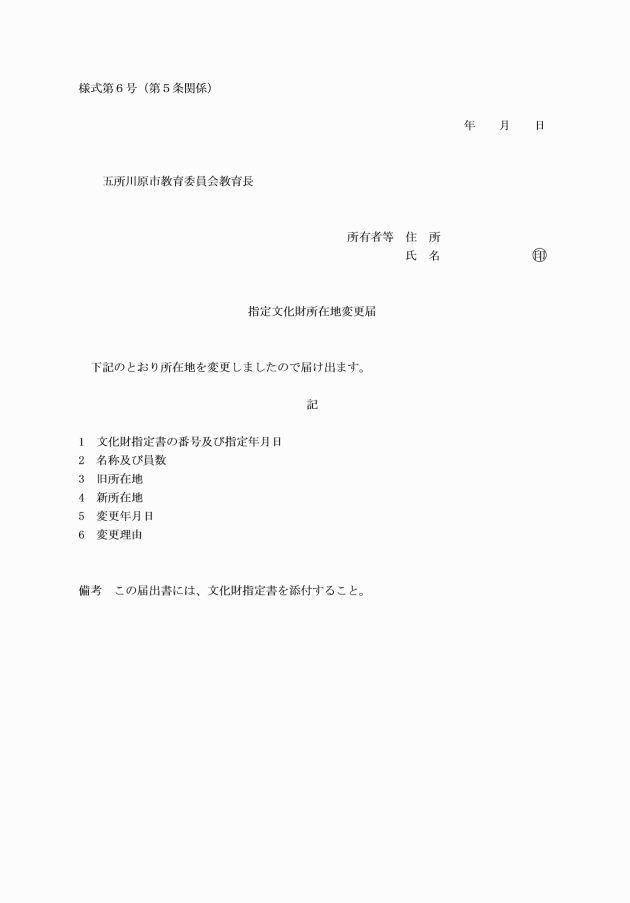 様式第６号（第５条関係）

年　月　日

五所川原市教育委員会教育長

所有者等　住　所
氏　名　　　　　　㊞

指定文化財所在地変更届

下記のとおり所在地を変更しましたので届け出ます。

記

1　文化財指定書の番号及び指定年月日
2　名称及び員数
3　旧所在地
4　新所在地
5　変更年月日
6　変更理由

備考　この届出書には、文化財指定書を添付すること。